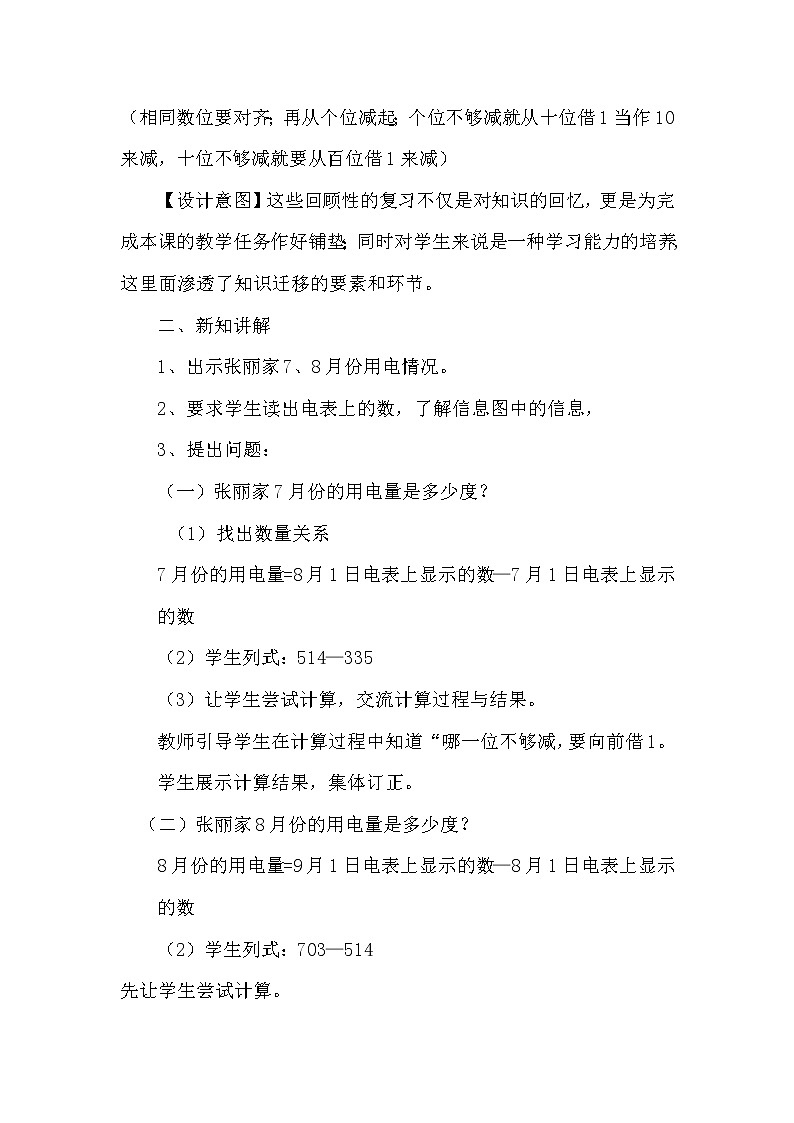 （相同数位要对齐；再从个位减起；个位不够减就从十位借1当作10来减，十位不够减就要从百位借1来减）

【设计意图】这些回顾性的复习不仅是对知识的回忆，更是为完成本课的教学任务作好铺垫；同时对学生来说是一种学习能力的培养这里面渗透了知识迁移的要素和环节。

二、新知讲解

1、出示张丽家7、8月份用电情况。

2、要求学生读出电表上的数，了解信息图中的信息，

3、提出问题：

（一）张丽家7月份的用电量是多少度？

（1）找出数量关系

7月份的用电量=8月1日电表上显示的数—7月1日电表上显示的数

（2）学生列式：514—335

（3）让学生尝试计算，交流计算过程与结果。

教师引导学生在计算过程中知道“哪一位不够减，要向前借1。

学生展示计算结果，集体订正。

（二）张丽家8月份的用电量是多少度？

8月份的用电量=9月1日电表上显示的数—8月1日电表上显示的数

（2）学生列式：703—514

先让学生尝试计算。